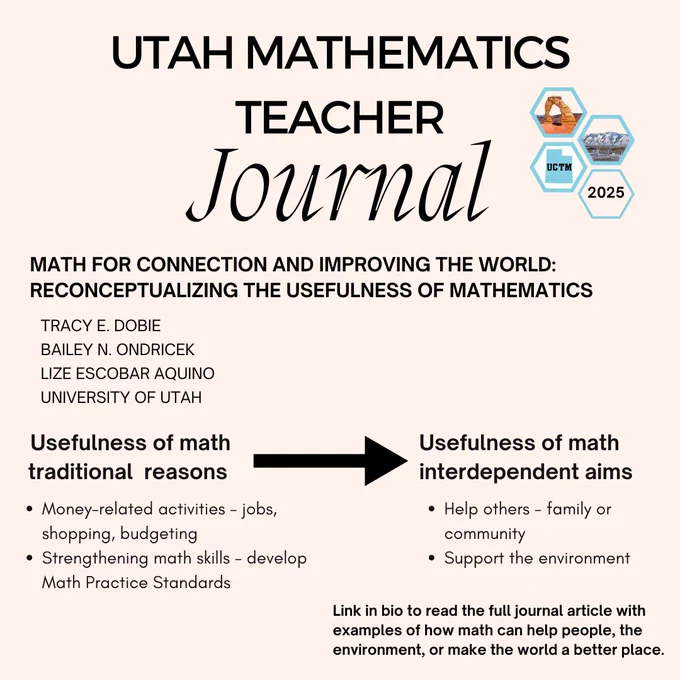 UTAH MATHEMATICS TEACHER

Journal

UCTM

2025

MATH FOR CONNECTION AND IMPROVING THE WORLD: RECONCEPTUALIZING THE USEFULNESS OF MATHEMATICS

TRACY E. DOBIE
BAILEY N. ONDRICEK
LIZE ESCOBAR AQUINO
UNIVERSITY OF UTAH

Usefulness of math traditional reasons

• Money-related activities - jobs, shopping, budgeting
• Strengthening math skills - develop Math Practice Standards

Usefulness of math interdependent aims

• Help others - family or community
• Support the environment

Link in bio to read the full journal article with examples of how math can help people, the environment, or make the world a better place.